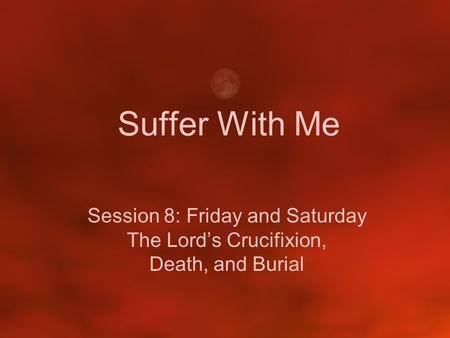 Suffer With Me

Session 8: Friday and Saturday
The Lord’s Crucifixion,
Death, and Burial